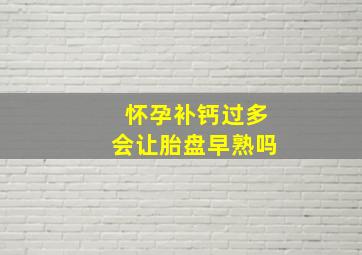 怀孕补钙过多
会让胎盘早熟吗